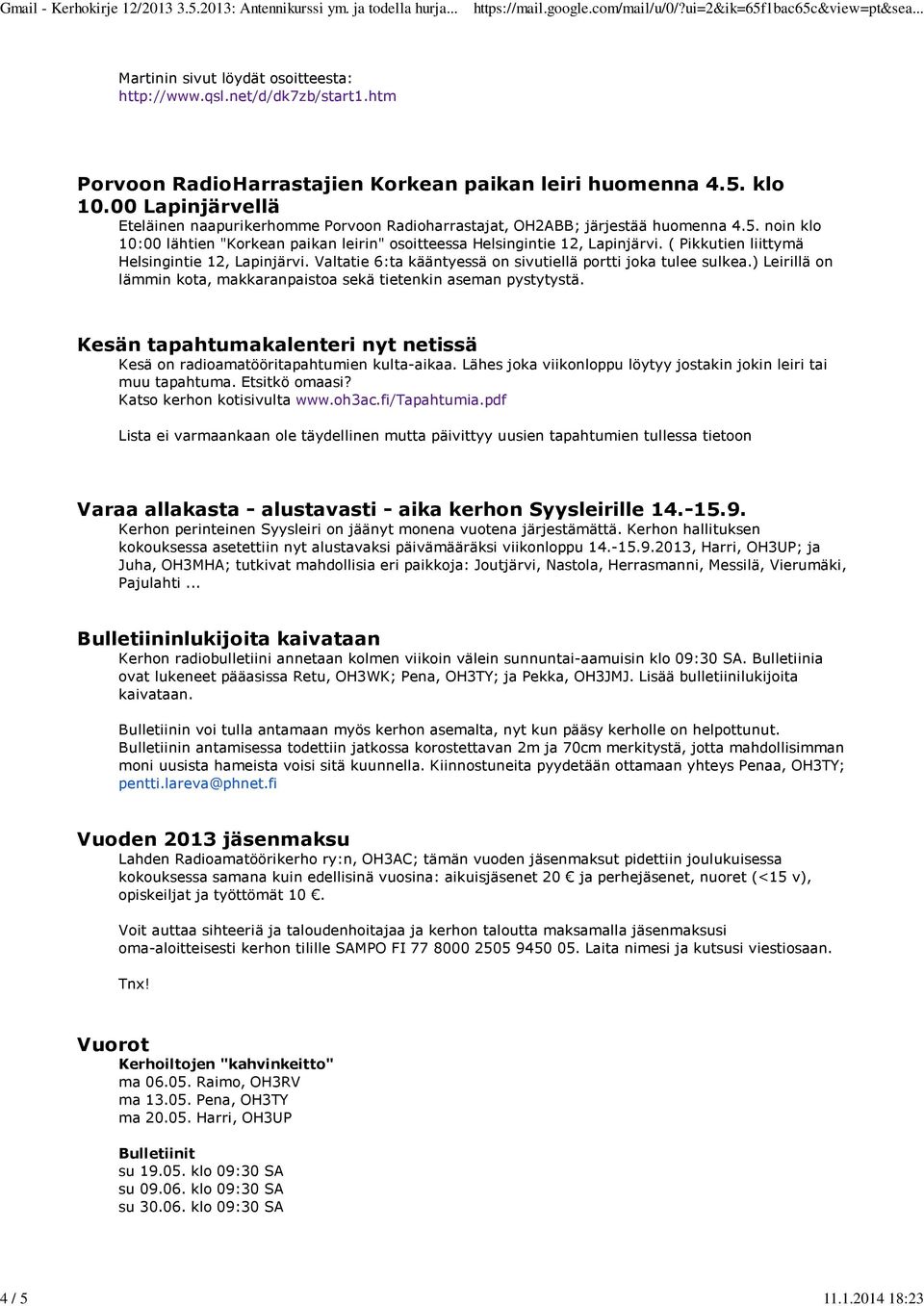 Gmail - Kerhokirje 12/2013 3.5.2013: Antennikurssi ym. ja todella hurja... https://mail.google.com/mail/u/0/?ui=2&ik=65f1bac65c&view=pt&sea...

Martinin sivut löydät osoitteesta:
http://www.qsl.net/d/dk7zb/start1.htm

Porvoon RadioHarrastajien Korkean paikan leiri huomenna 4.5. klo 10.00 Lapinjärvellä
Eteläinen naapurikerhomme Porvoon Radioharrastajat, OH2ABB; järjestää huomenna 4.5. noin klo 10:00 lähtien "Korkean paikan leirin" osoitteessa Helsingintie 12, Lapinjärvi. ( Pikkutien liittymä Helsingintie 12, Lapinjärvi. Valtatie 6:ta kääntyessä on sivutiellä portti joka tulee sulkea.) Leirillä on lämmin kota, makkaranpaistoa sekä tietenkin aseman pystytystä.

Kesän tapahtumakalenteri nyt netissä
Kesä on radioamatööritapahtumien kulta-aikaa. Lähes joka viikonloppu löytyy jostakin jokin leiri tai muu tapahtuma. Etsitkö omaasi?
Katso kerhon kotisivulta www.oh3ac.fi/Tapahtumia.pdf

Lista ei varmaankaan ole täydellinen mutta päivittyy uusien tapahtumien tullessa tietoon

Varaa allakasta - alustavasti - aika kerhon Syysleirille 14.-15.9.
Kerhon perinteinen Syysleiri on jäänyt monena vuotena järjestämättä. Kerhon hallituksen kokouksessa asetettiin nyt alustavaksi päivämääräksi viikonloppu 14.-15.9.2013, Harri, OH3UP; ja Juha, OH3MHA; tutkivat mahdollisia eri paikkoja: Joutjärvi, Nastola, Herrasmanni, Messilä, Vierumäki, Pajulahti ...

Bulletiininlukijoita kaivataan
Kerhon radiobulletiini annetaan kolmen viikoin välein sunnuntai-aamuisin klo 09:30 SA. Bulletiinia ovat lukeneet pääasissa Retu, OH3WK; Pena, OH3TY; ja Pekka, OH3JMJ. Lisää bulletiinilukijoita kaivataan.

Bulletiinin voi tulla antamaan myös kerhon asemalta, nyt kun pääsy kerholle on helpottunut. Bulletiinin antamisessa todettiin jatkossa korostettavan 2m ja 70cm merkitystä, jotta mahdollisimman moni uusista hameista voisi sitä kuunnella. Kiinnostuneita pyydetään ottamaan yhteys Penaa, OH3TY; pentti.lareva@phnet.fi

Vuoden 2013 jäsenmaksu
Lahden Radioamatöörikerho ry:n, OH3AC; tämän vuoden jäsenmaksut pidettiin joulukuisessa kokouksessa samana kuin edellisinä vuosina: aikuisjäsenet 20 € ja perhejäsenet, nuoret (<15 v), opiskelijat ja työttömät 10 €.

Voit auttaa sihteeriä ja taloudenhoitajaa ja kerhon taloutta maksamalla jäsenmaksusi oma-aloitteisesti kerhon tilille SAMPO FI 77 8000 2505 9450 05. Laita nimesi ja kutsusi viestiosaan.

Tnx!

Vuorot
Kerhoiltojen "kahvinkeitto"
ma 06.05. Raimo, OH3RV
ma 13.05. Pena, OH3TY
ma 20.05. Harri, OH3UP

Bulletiinit
su 19.05. klo 09:30 SA
su 09.06. klo 09:30 SA
su 30.06. klo 09:30 SA

4 / 5 11.1.2014 18:23